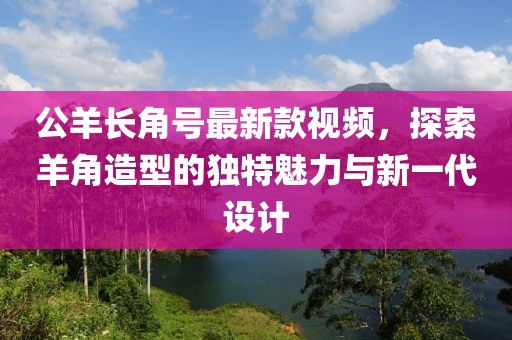 公羊长角号最新款视频，探索羊角造型的独特魅力与新一代设计